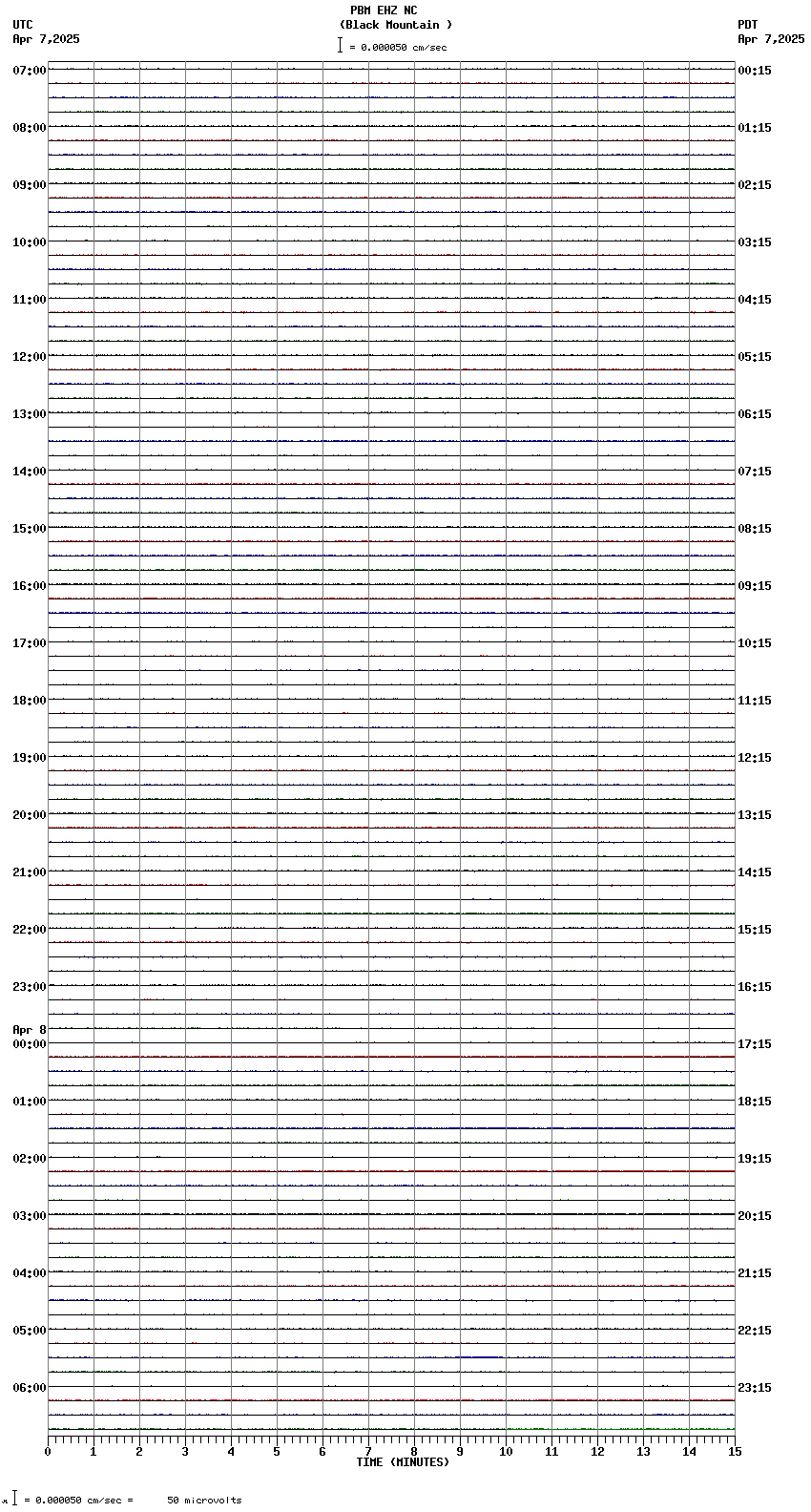 PBM EHZ NC
(Black Mountain )
= 0.000050 cm/sec

UTC
Apr 7,2025

PDT
Apr 7,2025

07:00
08:00
09:00
10:00
11:00
12:00
13:00
14:00
15:00
16:00
17:00
18:00
19:00
20:00
21:00
22:00
23:00
Apr 8
00:00
01:00
02:00
03:00
04:00
05:00
06:00

00:15
01:15
02:15
03:15
04:15
05:15
06:15
07:15
08:15
09:15
10:15
11:15
12:15
13:15
14:15
15:15
16:15
17:15
18:15
19:15
20:15
21:15
22:15
23:15

0 1 2 3 4 5 6 7 8 9 10 11 12 13 14 15
TIME (MINUTES)

= 0.000050 cm/sec = 50 microvolts